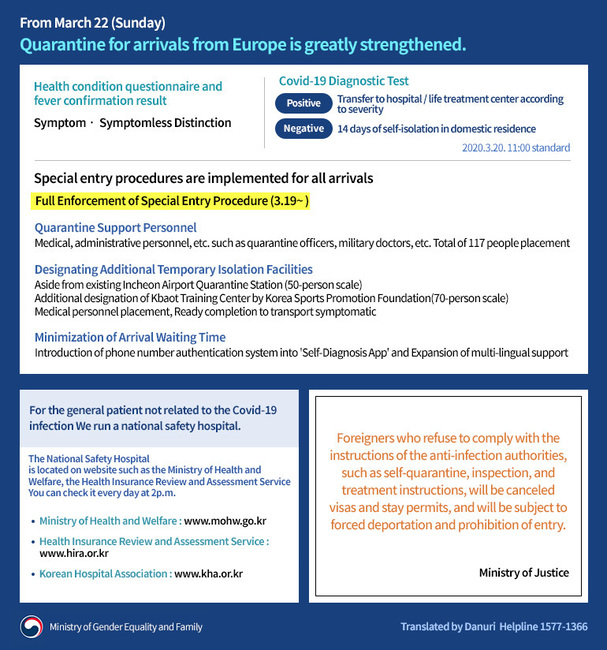 From March 22 (Sunday)
Quarantine for arrivals from Europe is greatly strengthened.

Health condition questionnaire and fever confirmation result
Symptom · Symptomless Distinction

Covid-19 Diagnostic Test
Positive Transfer to hospital / life treatment center according to severity
Negative 14 days of self-isolation in domestic residence
2020.3.20. 11:00 standard

Special entry procedures are implemented for all arrivals
Full Enforcement of Special Entry Procedure (3.19~ )

Quarantine Support Personnel
Medical, administrative personnel, etc. such as quarantine officers, military doctors, etc. Total of 117 people placement

Designating Additional Temporary Isolation Facilities
Aside from existing Incheon Airport Quarantine Station (50-person scale)
Additional designation of Kbaot Training Center by Korea Sports Promotion Foundation(70-person scale)
Medical personnel placement, Ready completion to transport symptomatic

Minimization of Arrival Waiting Time
Introduction of phone number authentication system into 'Self-Diagnosis App' and Expansion of multi-lingual support

For the general patient not related to the Covid-19 infection We run a national safety hospital.

The National Safety Hospital is located on website such as the Ministry of Health and Welfare, the Health Insurance Review and Assessment Service You can check it every day at 2p.m.

• Ministry of Health and Welfare : www.mohw.go.kr
• Health Insurance Review and Assessment Service : www.hira.or.kr
• Korean Hospital Association : www.kha.or.kr

Foreigners who refuse to comply with the instructions of the anti-infection authorities, such as self-quarantine, inspection, and treatment instructions, will be canceled visas and stay permits, and will be subject to forced deportation and prohibition of entry.

Ministry of Justice

Ministry of Gender Equality and Family
Translated by Danuri Helpline 1577-1366